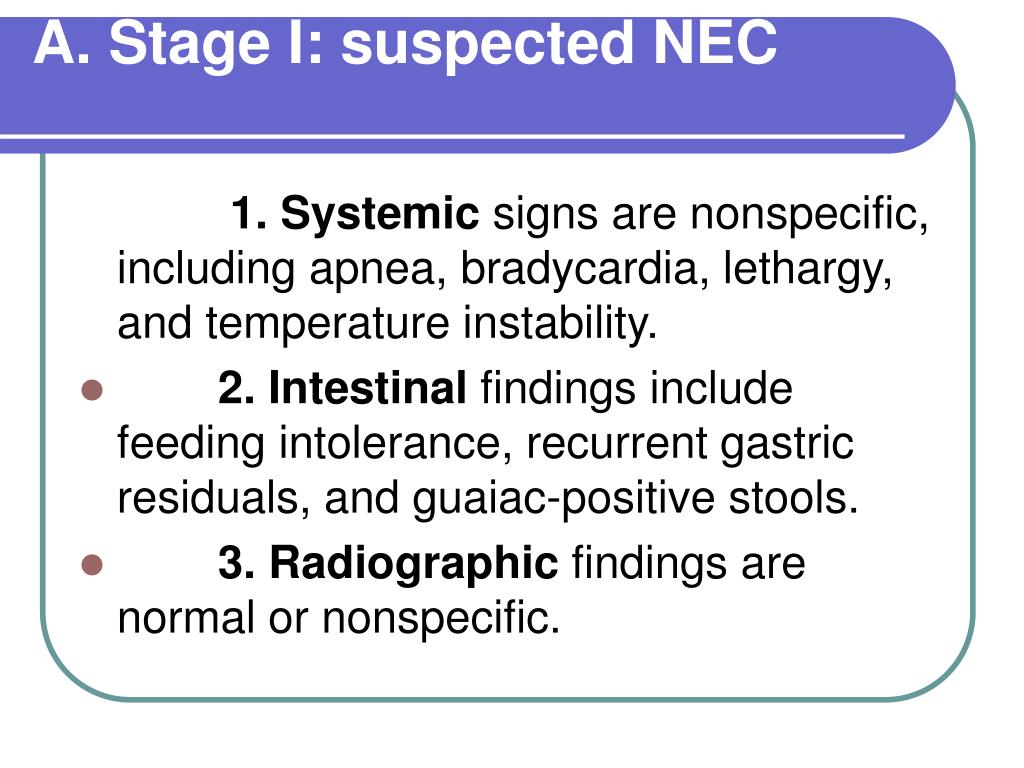 A. Stage I: suspected NEC

1. Systemic signs are nonspecific, including apnea, bradycardia, lethargy, and temperature instability.

2. Intestinal findings include feeding intolerance, recurrent gastric residuals, and guaiac-positive stools.

3. Radiographic findings are normal or nonspecific.